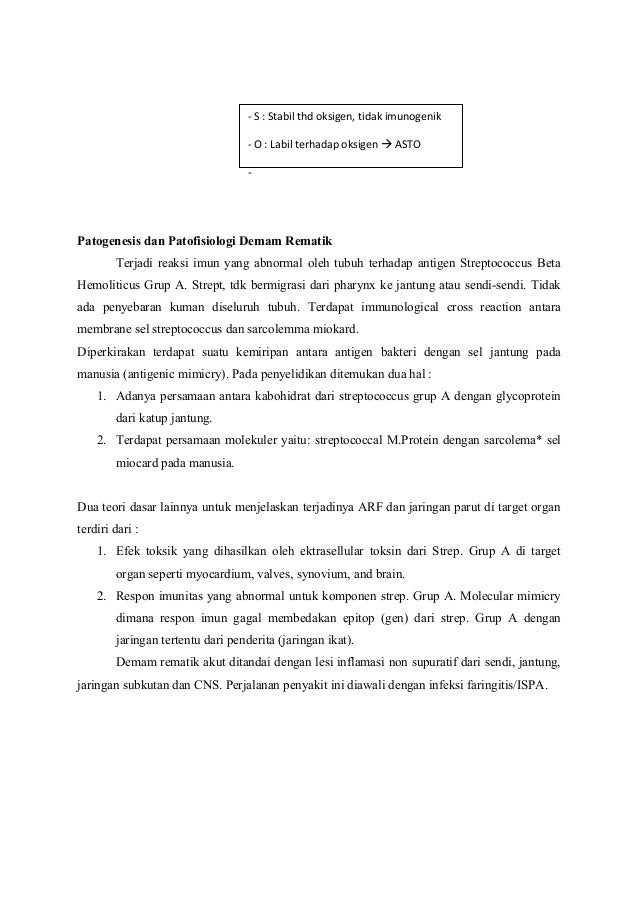 - S : Stabil thd oksigen, tidak imunogenik

- O : Labil terhadap oksigen → ASTO

-

Patogenesis dan Patofisiologi Demam Rematik

Terjadi reaksi imun yang abnormal oleh tubuh terhadap antigen Streptococcus Beta Hemoliticus Grup A. Strept, tdk bermigrasi dari pharynx ke jantung atau sendi-sendi. Tidak ada penyebaran kuman diseluruh tubuh. Terdapat immunological cross reaction antara membrane sel streptococcus dan sarcolemma miokard.

Diperkirakan terdapat suatu kemiripan antara antigen bakteri dengan sel jantung pada manusia (antigenic mimicry). Pada penyelidikan ditemukan dua hal :

1. Adanya persamaan antara kabohidrat dari streptococcus grup A dengan glycoprotein dari katup jantung.
2. Terdapat persamaan molekuler yaitu: streptococcal M.Protein dengan sarcolema* sel miocard pada manusia.

Dua teori dasar lainnya untuk menjelaskan terjadinya ARF dan jaringan parut di target organ terdiri dari :

1. Efek toksik yang dihasilkan oleh ektrasellular toksin dari Strep. Grup A di target organ seperti myocardium, valves, synovium, and brain.
2. Respon imunitas yang abnormal untuk komponen strep. Grup A. Molecular mimicry dimana respon imun gagal membedakan epitop (gen) dari strep. Grup A dengan jaringan tertentu dari penderita (jaringan ikat).

Demam rematik akut ditandai dengan lesi inflamasi non supuratif dari sendi, jantung, jaringan subkutan dan CNS. Perjalanan penyakit ini diawali dengan infeksi faringitis/ISPA.